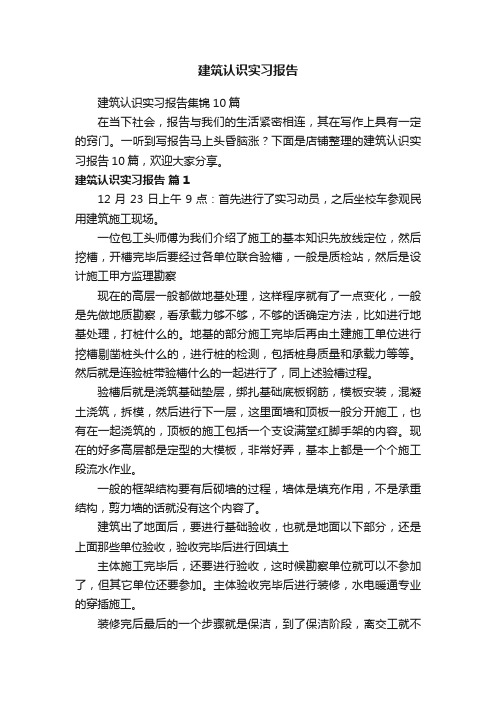 建筑认识实习报告

建筑认识实习报告集锦10篇

在当下社会，报告与我们的生活紧密相连，其在写作上具有一定的窍门。一听到写报告马上头昏脑涨？下面是店铺整理的建筑认识实习报告10篇，欢迎大家分享。

建筑认识实习报告 篇1

12月23日上午9点：首先进行了实习动员，之后坐校车参观民用建筑施工现场。

一位包工头师傅为我们介绍了施工的基本知识先放线定位，然后挖槽，开槽完毕后要经过各单位联合验槽，一般是质检站，然后是设计施工甲方监理勘察

现在的高层一般都做地基处理，这样程序就有了一点变化，一般是先做地质勘察，看承载力够不够，不够的话确定方法，比如进行地基处理，打桩什么的。地基的部分施工完毕后再由土建施工单位进行挖槽剔凿桩头什么的，进行桩的检测，包括桩身质量和承载力等等。然后就是连验桩带验槽什么的一起进行了，同上述验槽过程。

验槽后就是浇筑基础垫层，绑扎基础底板钢筋，模板安装，混凝土浇筑，拆模，然后进行下一层，这里面墙和顶板一般分开施工，也有在一起浇筑的，顶板的施工包括一个支设满堂红脚手架的内容。现在的好多高层都是定型的大模板，非常好弄，基本上都是一个个施工段流水作业。

一般的框架结构要有后砌墙的过程，墙体是填充作用，不是承重结构，剪力墙的话就没有这个内容了。

建筑出了地面后，要进行基础验收，也就是地面以下部分，还是上面那些单位验收，验收完毕后进行回填土

主体施工完毕后，还要进行验收，这时候勘察单位就可以不参加了，但其它单位还要参加。主体验收完毕后进行装修，水电暖通专业的穿插施工。

装修完后最后的一个步骤就是保洁，到了保洁阶段，离交工就不